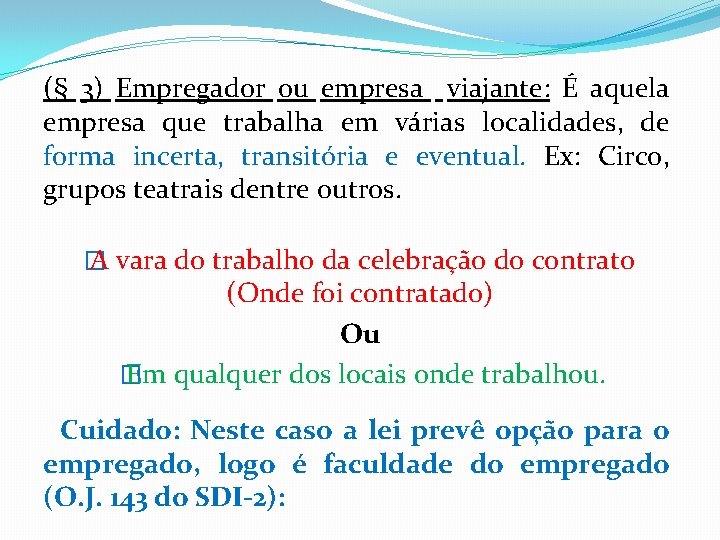 (§ 3) Empregador ou empresa viajante: É aquela empresa que trabalha em várias localidades, de forma incerta, transitória e eventual. Ex: Circo, grupos teatrais dentre outros.

A vara do trabalho da celebração do contrato (Onde foi contratado)

Ou

Em qualquer dos locais onde trabalhou.

Cuidado: Neste caso a lei prevê opção para o empregado, logo é faculdade do empregado (O.J. 143 do SDI-2):